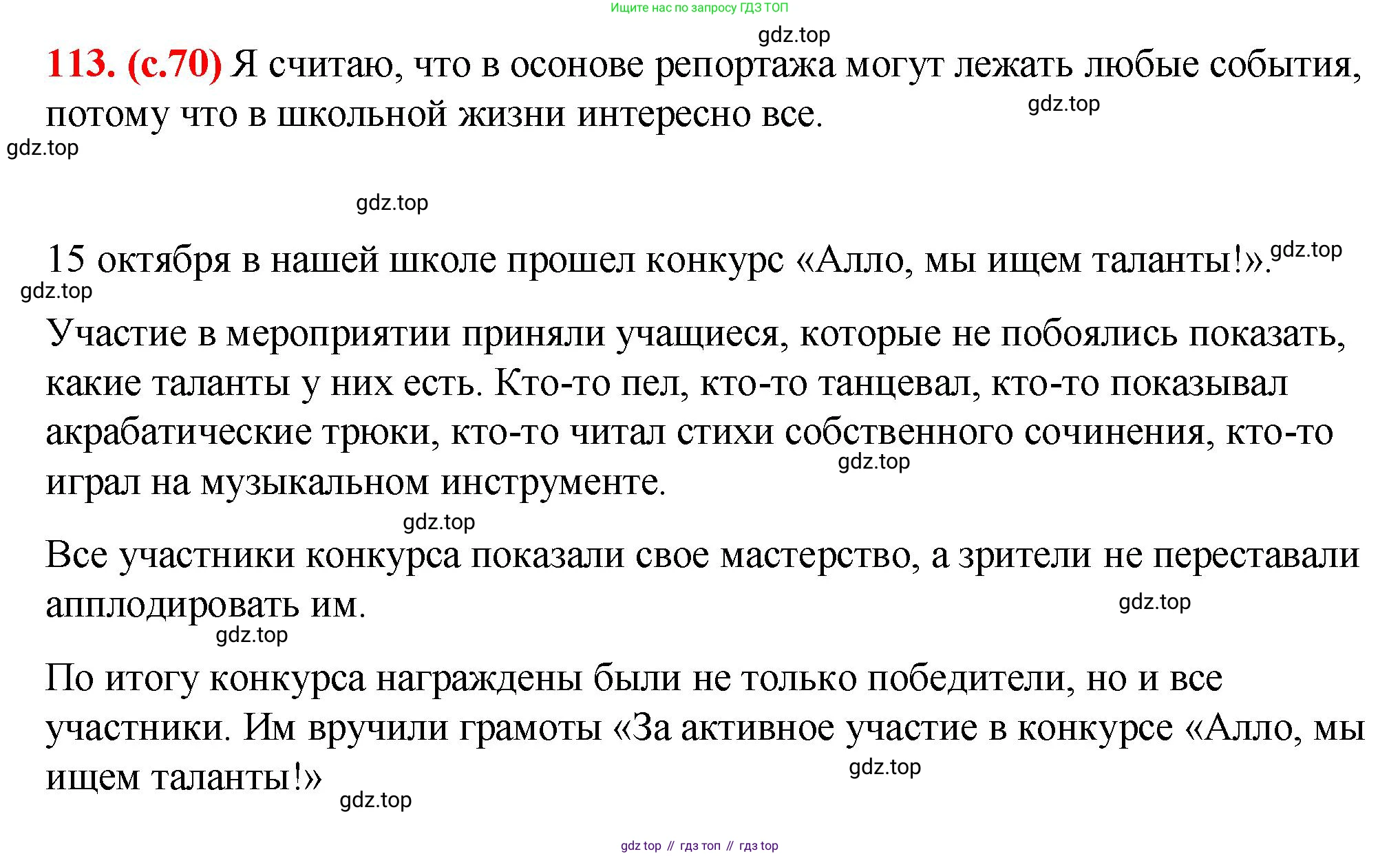 Ищите нас по запросу ГДЗ ТОП

gdz.top

113. (с.70) Я считаю, что в осонове репортажа могут лежать любые события, потому что в школьной жизни интересно все.

gdz.top

gdz.top

gdz.top

15 октября в нашей школе прошел конкурс «Алло, мы ищем таланты!». gdz.top

gdz.top

Участие в мероприятии приняли учащиеся, которые не побоялись показать, какие таланты у них есть. Кто-то пел, кто-то танцевал, кто-то показывал акрабатические трюки, кто-то читал стихи собственного сочинения, кто-то играл на музыкальном инструменте.

gdz.top

gdz.top

Все участники конкурса показали свое мастерство, а зрители не переставали апплодировать им.

gdz.top

gdz.top

По итогу конкурса награждены были не только победители, но и все участники. Им вручили грамоты «За активное участие в конкурсе «Алло, мы ищем таланты!»

gdz.top

gdz.top

gdz top // гдз топ // гдз top